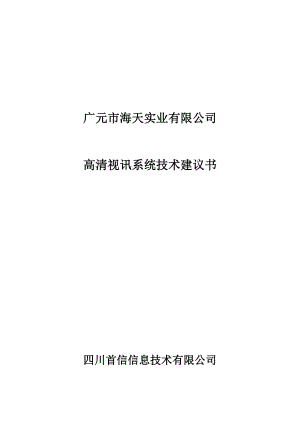 广元市海天实业有限公司

高清视讯系统技术建议书

四川首信信息技术有限公司